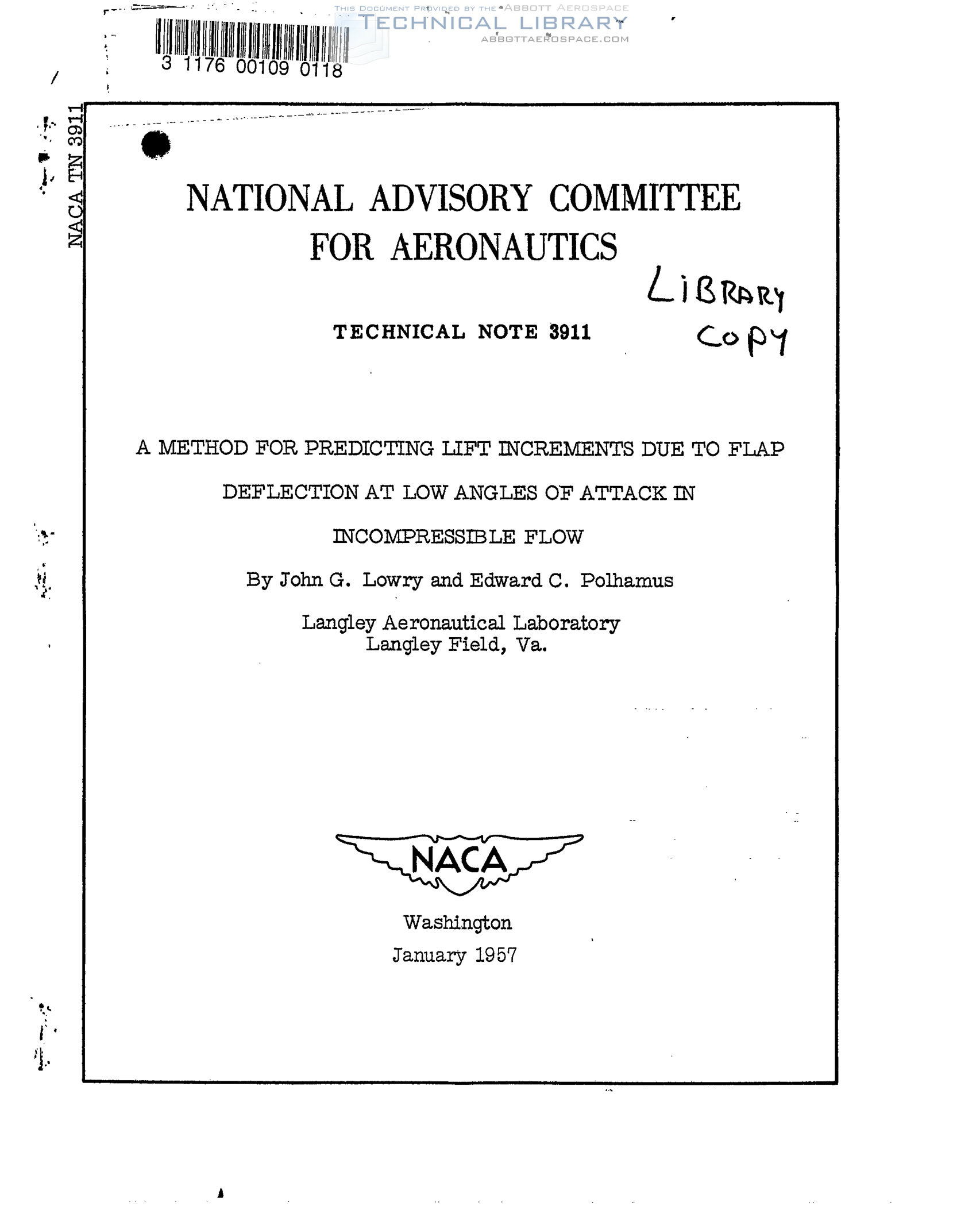 THIS DOCUMENT PROVIDED BY THE ABBOTT AEROSPACE
TECHNICAL LIBRARY
ABBOTTAEROSPACE.COM

3 1176 00109 0118

NACA TN 3911

NATIONAL ADVISORY COMMITTEE
FOR AERONAUTICS

LIBRARY
COPY

TECHNICAL NOTE 3911

A METHOD FOR PREDICTING LIFT INCREMENTS DUE TO FLAP DEFLECTION AT LOW ANGLES OF ATTACK IN INCOMPRESSIBLE FLOW

By John G. Lowry and Edward C. Polhamus

Langley Aeronautical Laboratory
Langley Field, Va.

NACA

Washington
January 1957